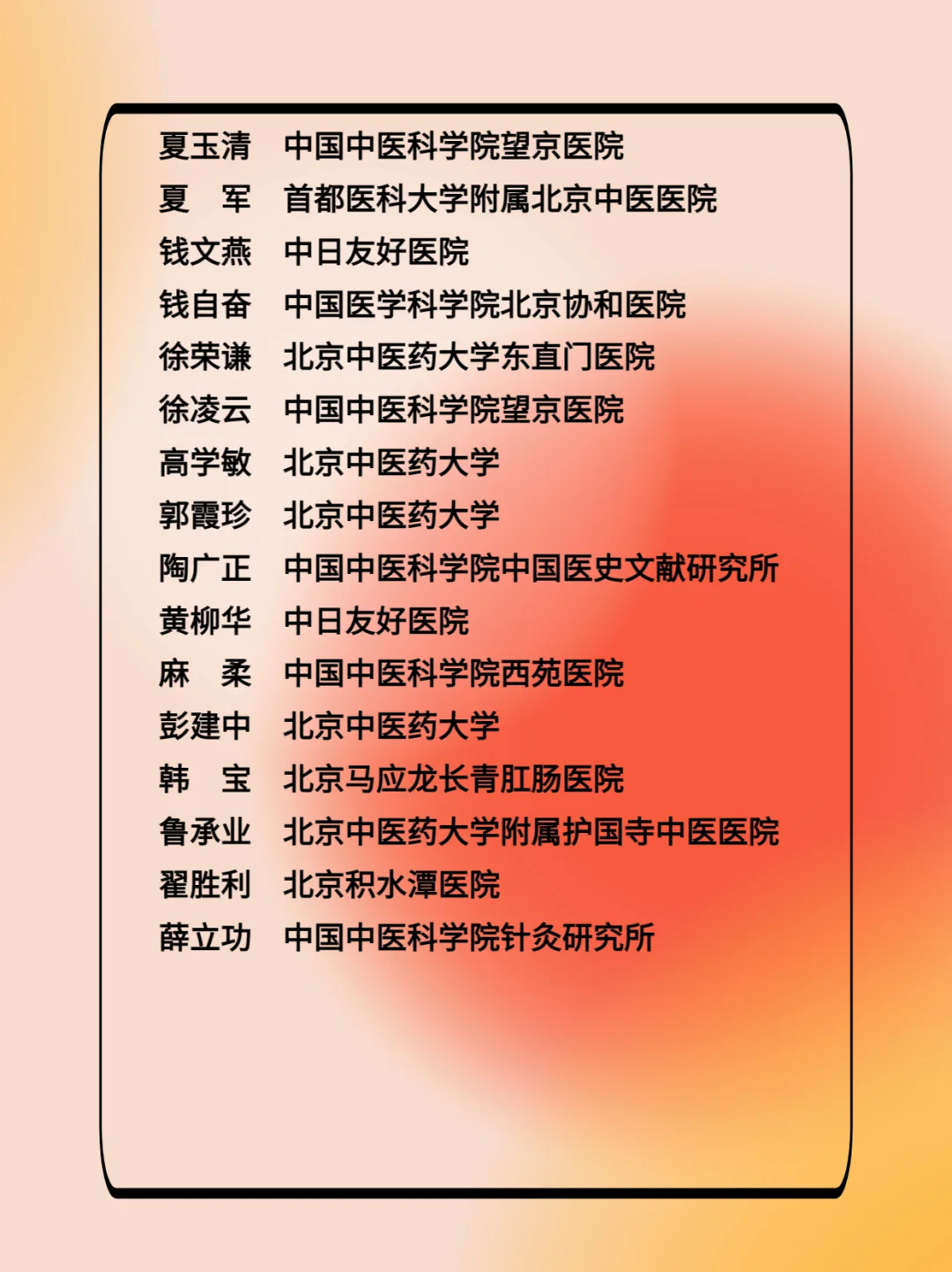 夏玉清　中国中医科学院望京医院
夏　军　首都医科大学附属北京中医医院
钱文燕　中日友好医院
钱自奋　中国医学科学院北京协和医院
徐荣谦　北京中医药大学东直门医院
徐凌云　中国中医科学院望京医院
高学敏　北京中医药大学
郭霞珍　北京中医药大学
陶广正　中国中医科学院中国医史文献研究所
黄柳华　中日友好医院
麻　柔　中国中医科学院西苑医院
彭建中　北京中医药大学
韩　宝　北京马应龙长青肛肠医院
鲁承业　北京中医药大学附属护国寺中医医院
翟胜利　北京积水潭医院
薛立功　中国中医科学院针灸研究所